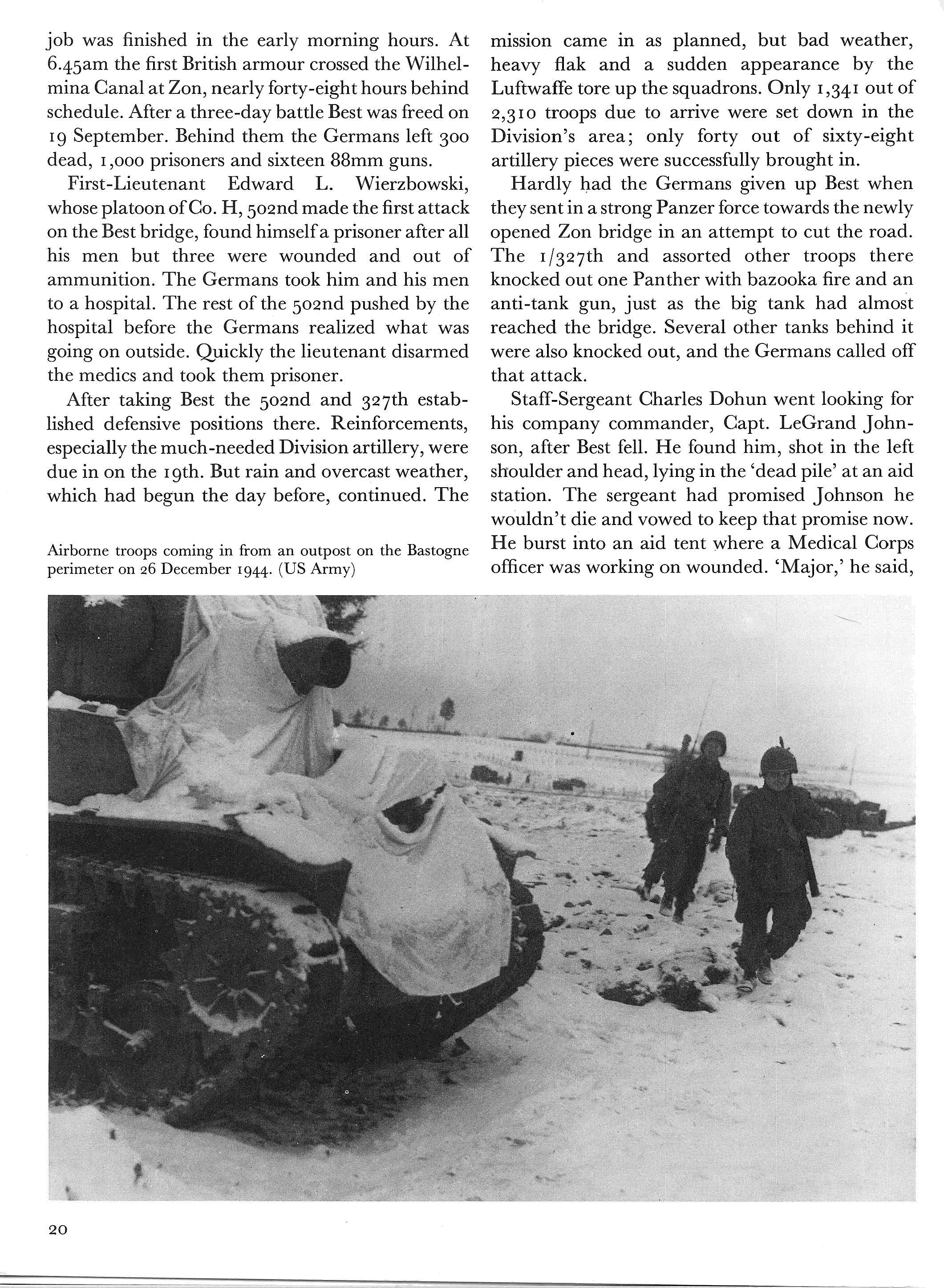 job was finished in the early morning hours. At 6.45am the first British armour crossed the Wilhelmina Canal at Zon, nearly forty-eight hours behind schedule. After a three-day battle Best was freed on 19 September. Behind them the Germans left 300 dead, 1,000 prisoners and sixteen 88mm guns.

First-Lieutenant Edward L. Wierzbowski, whose platoon of Co. H, 502nd made the first attack on the Best bridge, found himself a prisoner after all his men but three were wounded and out of ammunition. The Germans took him and his men to a hospital. The rest of the 502nd pushed by the hospital before the Germans realized what was going on outside. Quickly the lieutenant disarmed the medics and took them prisoner.

After taking Best the 502nd and 327th established defensive positions there. Reinforcements, especially the much-needed Division artillery, were due in on the 19th. But rain and overcast weather, which had begun the day before, continued. The

Airborne troops coming in from an outpost on the Bastogne perimeter on 26 December 1944. (US Army)

mission came in as planned, but bad weather, heavy flak and a sudden appearance by the Luftwaffe tore up the squadrons. Only 1,341 out of 2,310 troops due to arrive were set down in the Division's area; only forty out of sixty-eight artillery pieces were successfully brought in.

Hardly had the Germans given up Best when they sent in a strong Panzer force towards the newly opened Zon bridge in an attempt to cut the road. The 1/327th and assorted other troops there knocked out one Panther with bazooka fire and an anti-tank gun, just as the big tank had almost reached the bridge. Several other tanks behind it were also knocked out, and the Germans called off that attack.

Staff-Sergeant Charles Dohun went looking for his company commander, Capt. LeGrand Johnson, after Best fell. He found him, shot in the left shoulder and head, lying in the 'dead pile' at an aid station. The sergeant had promised Johnson he wouldn't die and vowed to keep that promise now. He burst into an aid tent where a Medical Corps officer was working on wounded. 'Major,' he said,

20